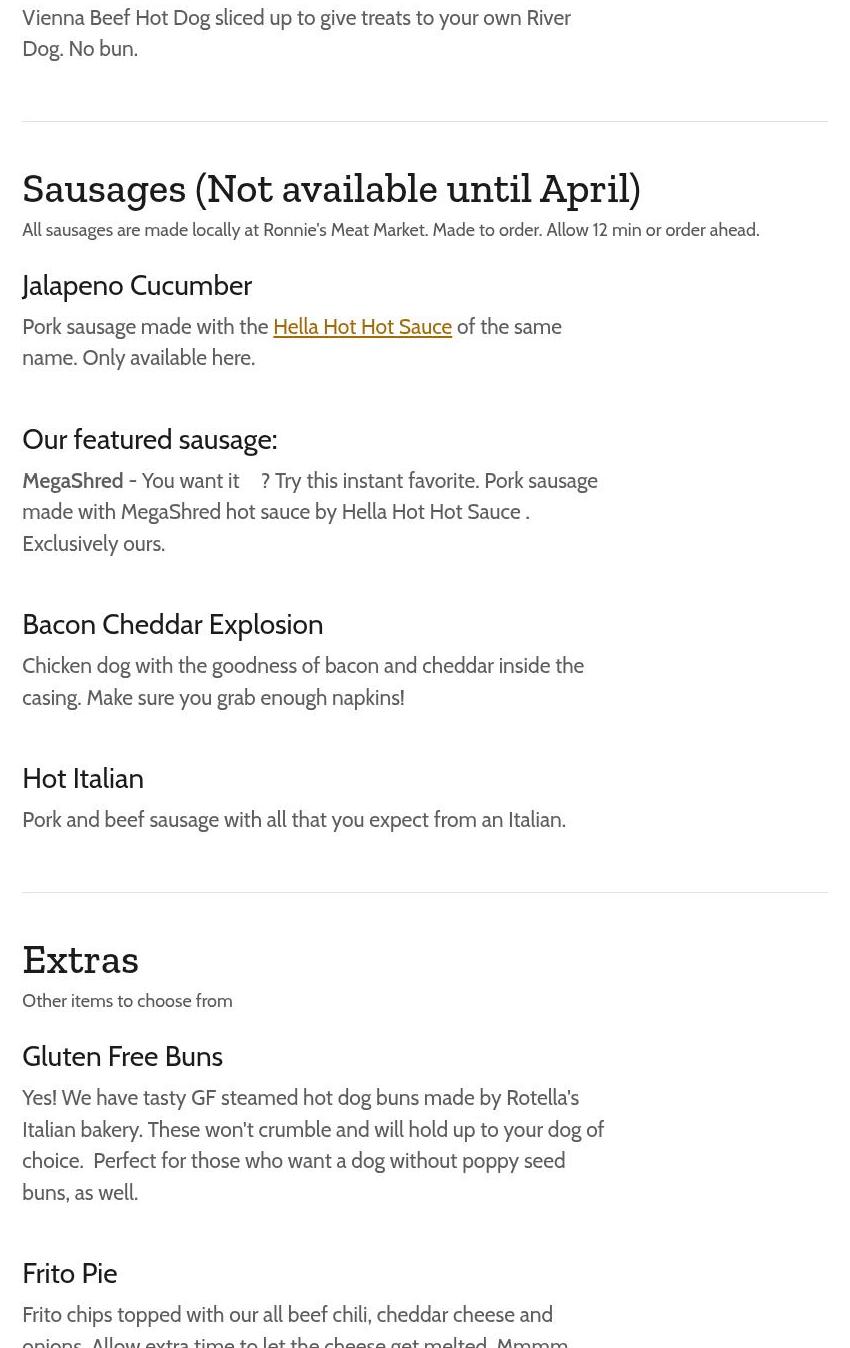 Vienna Beef Hot Dog sliced up to give treats to your own River Dog. No bun.

Sausages (Not available until April)

All sausages are made locally at Ronnie's Meat Market. Made to order. Allow 12 min or order ahead.

Jalapeno Cucumber

Pork sausage made with the Hella Hot Hot Sauce of the same name. Only available here.

Our featured sausage:

MegaShred - You want it ? Try this instant favorite. Pork sausage made with MegaShred hot sauce by Hella Hot Hot Sauce . Exclusively ours.

Bacon Cheddar Explosion

Chicken dog with the goodness of bacon and cheddar inside the casing. Make sure you grab enough napkins!

Hot Italian

Pork and beef sausage with all that you expect from an Italian.

Extras

Other items to choose from

Gluten Free Buns

Yes! We have tasty GF steamed hot dog buns made by Rotella's Italian bakery. These won't crumble and will hold up to your dog of choice. Perfect for those who want a dog without poppy seed buns, as well.

Frito Pie

Frito chips topped with our all beef chili, cheddar cheese and onions. Allow extra time to let the cheese get melted. Mmmm